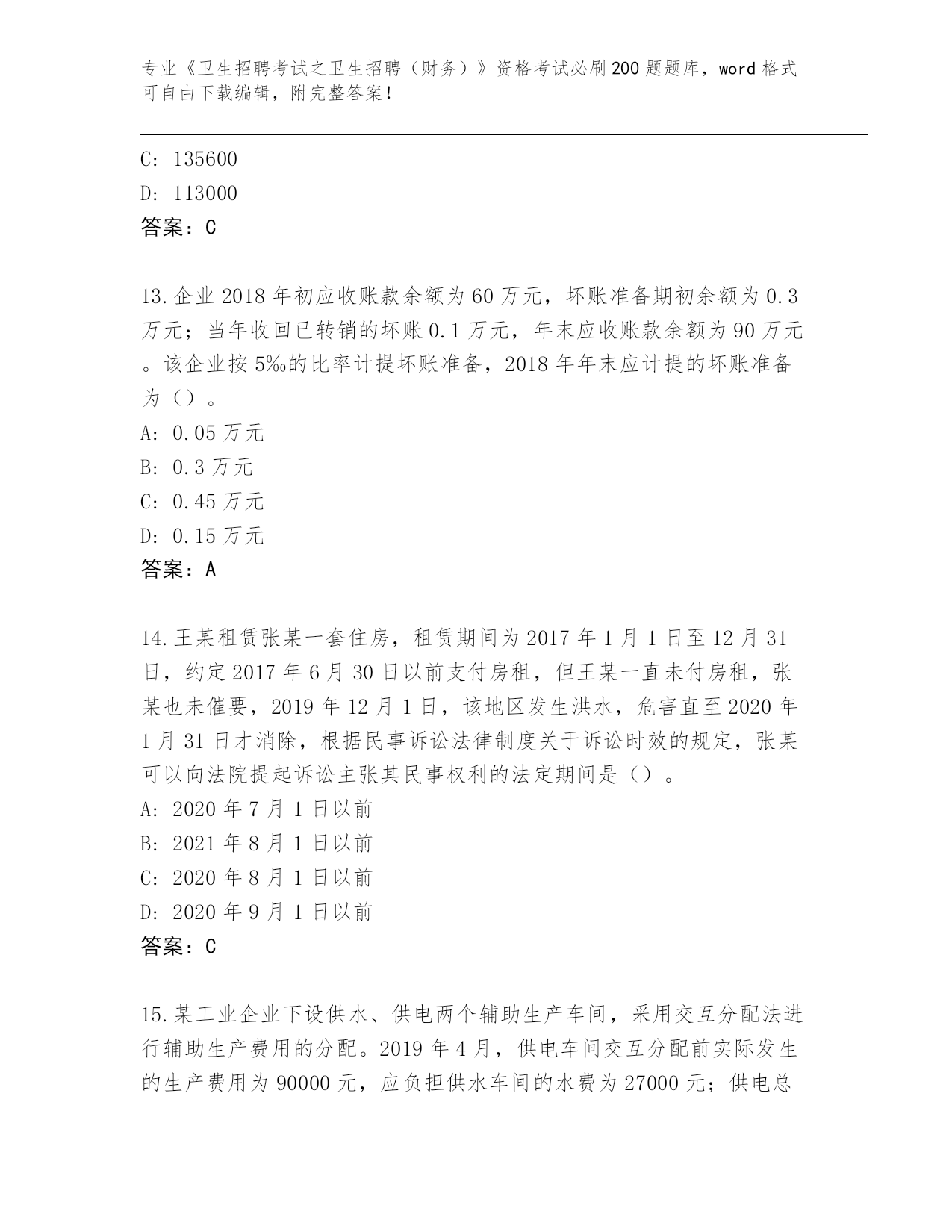 专业《卫生招聘考试之卫生招聘（财务）》资格考试必刷200题题库，word格式可自由下载编辑，附完整答案！

C: 135600
D: 113000
答案：C

13.企业2018年初应收账款余额为60万元，坏账准备期初余额为0.3万元；当年收回已转销的坏账0.1万元，年末应收账款余额为90万元。该企业按5‰的比率计提坏账准备，2018年年末应计提的坏账准备为（）。
A: 0.05万元
B: 0.3万元
C: 0.45万元
D: 0.15万元
答案：A

14.王某租赁张某一套住房，租赁期间为2017年1月1日至12月31日，约定2017年6月30日以前支付房租，但王某一直未付房租，张某也未催要，2019年12月1日，该地区发生洪水，危害直至2020年1月31日才消除，根据民事诉讼法律制度关于诉讼时效的规定，张某可以向法院提起诉讼主张其民事权利的法定期间是（）。
A: 2020年7月1日以前
B: 2021年8月1日以前
C: 2020年8月1日以前
D: 2020年9月1日以前
答案：C

15.某工业企业下设供水、供电两个辅助生产车间，采用交互分配法进行辅助生产费用的分配。2019年4月，供电车间交互分配前实际发生的生产费用为90000元，应负担供水车间的水费为27000元；供电总